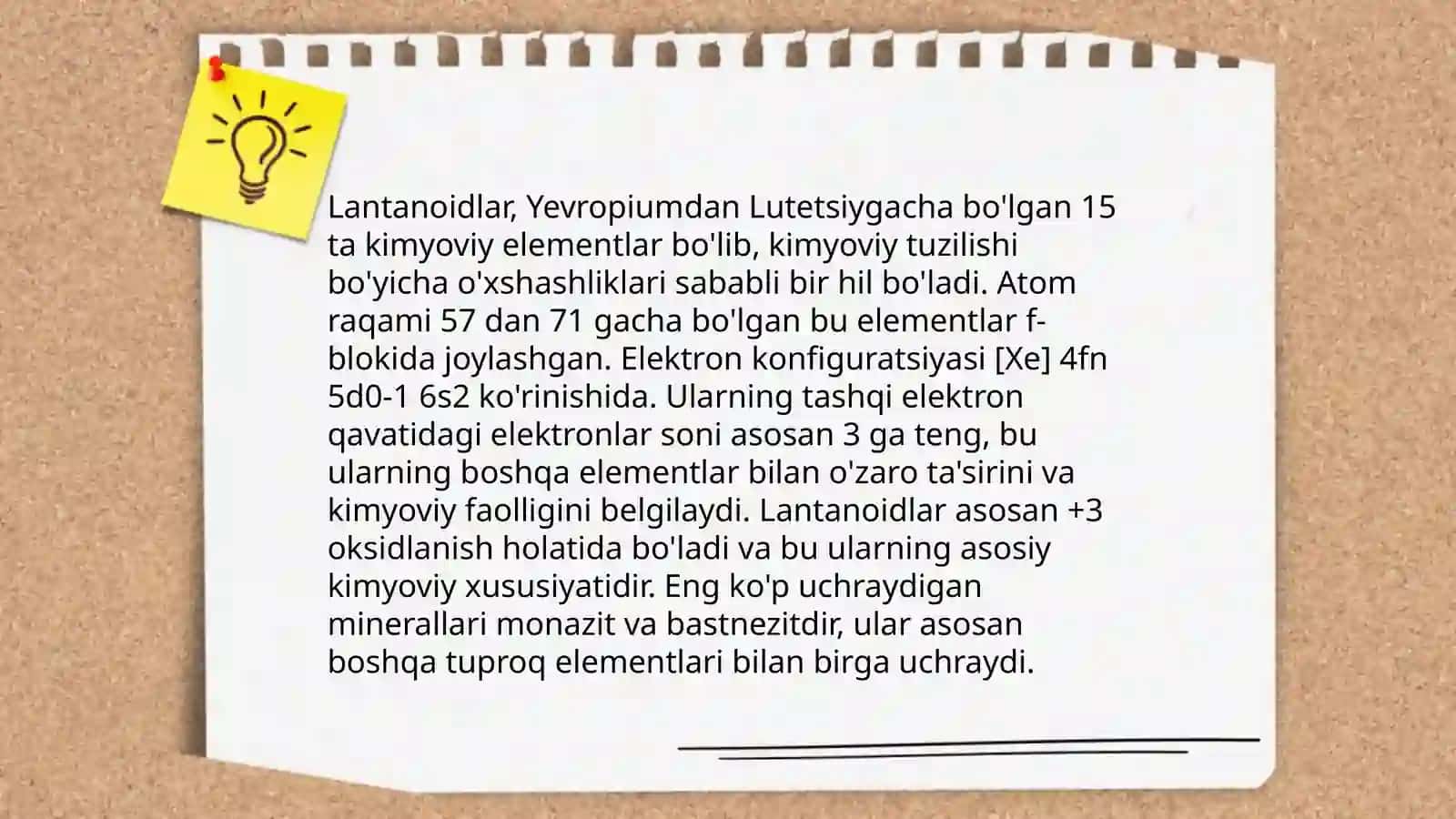 Lantanoidlar, Yevropiumdan Lutetsiygacha bo'lgan 15 ta kimyoviy elementlar bo'lib, kimyoviy tuzilishi bo'yicha o'xshashliklari sababli bir hil bo'ladi. Atom raqami 57 dan 71 gacha bo'lgan bu elementlar f-blokida joylashgan. Elektron konfiguratsiyasi [Xe] 4fn 5d0-1 6s2 ko'rinishida. Ularning tashqi elektron qavatidagi elektronlar soni asosan 3 ga teng, bu ularning boshqa elementlar bilan o'zaro ta'sirini va kimyoviy faolligini belgilaydi. Lantanoidlar asosan +3 oksidlanish holatida bo'ladi va bu ularning asosiy kimyoviy xususiyatidir. Eng ko'p uchraydigan minerallari monazit va bastnezitdir, ular asosan boshqa tuproq elementlari bilan birga uchraydi.